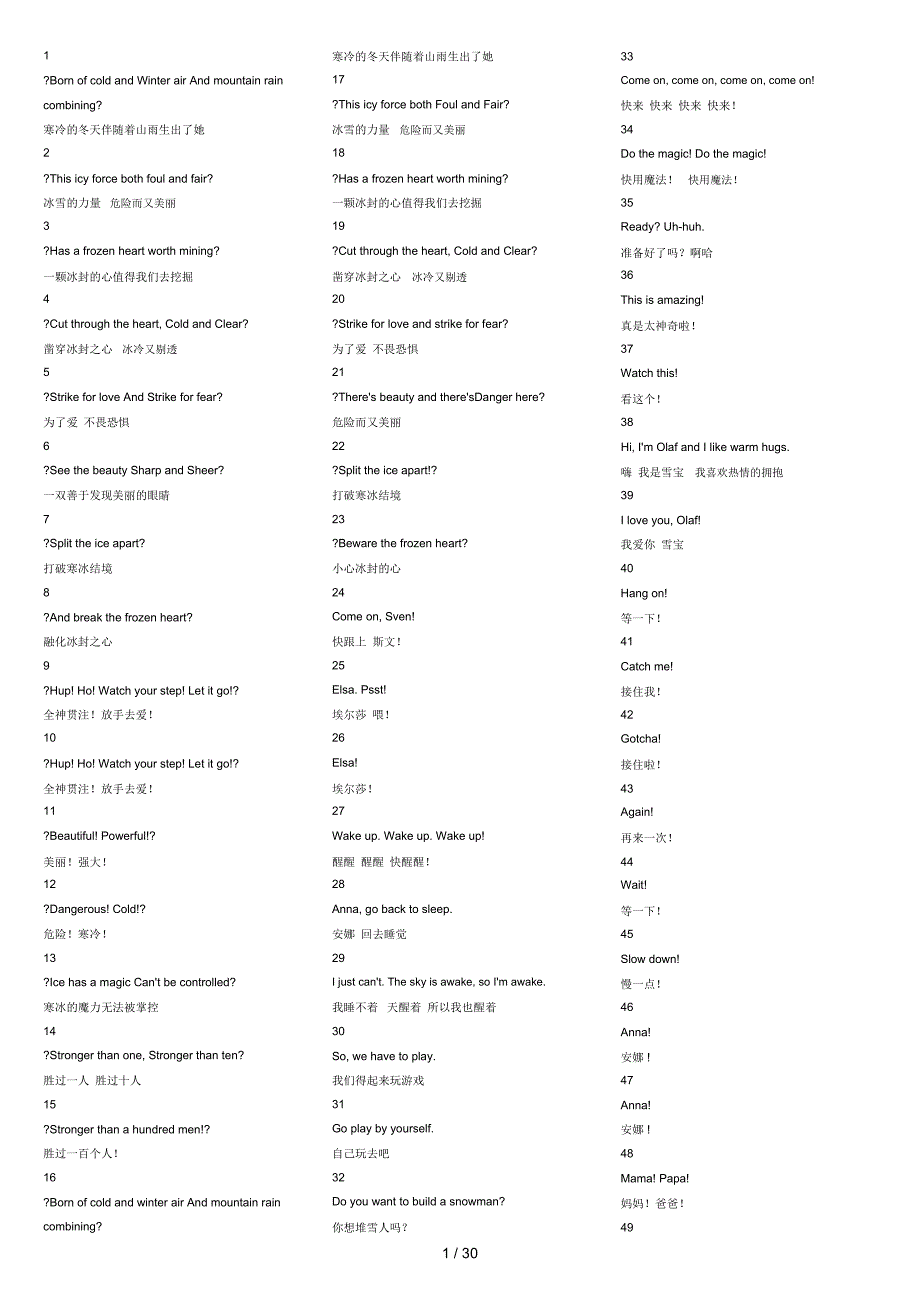 1

?Born of cold and Winter air And mountain rain combining?

寒冷的冬天伴随着山雨生出了她

2

?This icy force both foul and fair?

冰雪的力量　危险而又美丽

3

?Has a frozen heart worth mining?

一颗冰封的心值得我们去挖掘

4

?Cut through the heart, Cold and Clear?

凿穿冰封之心　冰冷又剔透

5

?Strike for love And Strike for fear?

为了爱　不畏恐惧

6

?See the beauty Sharp and Sheer?

一双善于发现美丽的眼睛

7

?Split the ice apart?

打破寒冰结境

8

?And break the frozen heart?

融化冰封之心

9

?Hup! Ho! Watch your step! Let it go!?

全神贯注！放手去爱！

10

?Hup! Ho! Watch your step! Let it go!?

全神贯注！放手去爱！

11

?Beautiful! Powerful!?

美丽！强大！

12

?Dangerous! Cold!?

危险！寒冷！

13

?Ice has a magic Can't be controlled?

寒冰的魔力无法被掌控

14

?Stronger than one, Stronger than ten?

胜过一人　胜过十人

15

?Stronger than a hundred men!?

胜过一百个人！

16

?Born of cold and winter air And mountain rain combining?

寒冷的冬天伴随着山雨生出了她

17

?This icy force both Foul and Fair?

冰雪的力量　危险而又美丽

18

?Has a frozen heart worth mining?

一颗冰封的心值得我们去挖掘

19

?Cut through the heart, Cold and Clear?

凿穿冰封之心　冰冷又剔透

20

?Strike for love and strike for fear?

为了爱　不畏恐惧

21

?There's beauty and there'sDanger here?

危险而又美丽

22

?Split the ice apart!?

打破寒冰结境

23

?Beware the frozen heart?

小心冰封的心

24

Come on, Sven!

快跟上　斯文！

25

Elsa. Psst!

埃尔莎　喂！

26

Elsa!

埃尔莎！

27

Wake up. Wake up. Wake up!

醒醒　醒醒　快醒醒！

28

Anna, go back to sleep.

安娜　回去睡觉

29

I just can't. The sky is awake, so I'm awake.

我睡不着　天醒着　所以我也醒着

30

So, we have to play.

我们得起来玩游戏

31

Go play by yourself.

自己玩去吧

32

Do you want to build a snowman?

你想堆雪人吗？

33

Come on, come on, come on, come on!

快来　快来　快来　快来！

34

Do the magic! Do the magic!

快用魔法！　快用魔法！

35

Ready? Uh-huh.

准备好了吗？啊哈

36

This is amazing!

真是太神奇啦！

37

Watch this!

看这个！

38

Hi, I'm Olaf and I like warm hugs.

嗨　我是雪宝　我喜欢热情的拥抱

39

I love you, Olaf!

我爱你　雪宝

40

Hang on!

等一下！

41

Catch me!

接住我！

42

Gotcha!

接住啦！

43

Again!

再来一次！

44

Wait!

等一下！

45

Slow down!

慢一点！

46

Anna!

安娜！

47

Anna!

安娜！

48

Mama! Papa!

妈妈！爸爸！

49

1 / 30